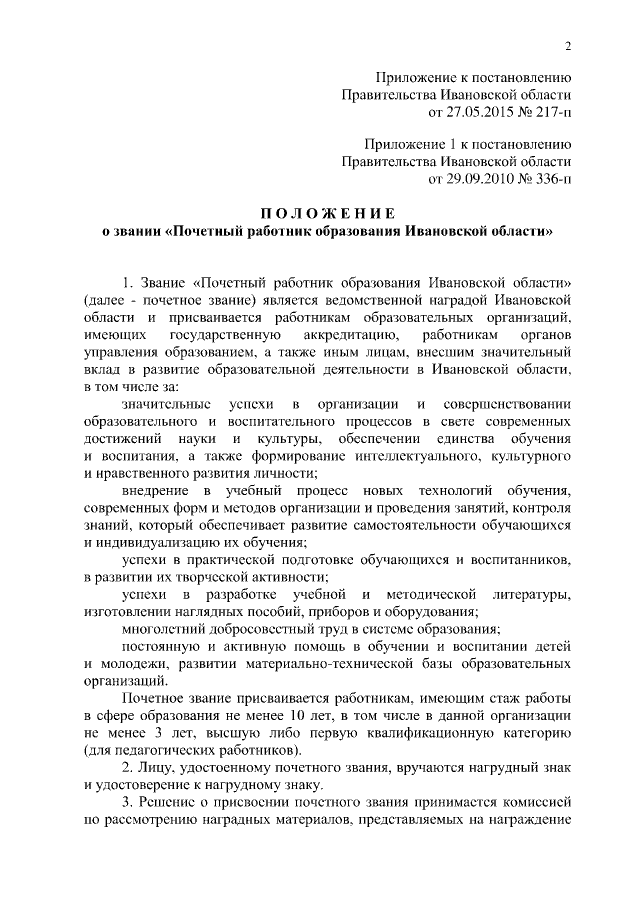 2

Приложение к постановлению
Правительства Ивановской области
от 27.05.2015 № 217-п

Приложение 1 к постановлению
Правительства Ивановской области
от 29.09.2010 № 336-п

ПОЛОЖЕНИЕ
о звании «Почетный работник образования Ивановской области»

1. Звание «Почетный работник образования Ивановской области» (далее - почетное звание) является ведомственной наградой Ивановской области и присваивается работникам образовательных организаций, имеющих государственную аккредитацию, работникам органов управления образованием, а также иным лицам, внесшим значительный вклад в развитие образовательной деятельности в Ивановской области, в том числе за:

значительные успехи в организации и совершенствовании образовательного и воспитательного процессов в свете современных достижений науки и культуры, обеспечении единства обучения и воспитания, а также формирование интеллектуального, культурного и нравственного развития личности;

внедрение в учебный процесс новых технологий обучения, современных форм и методов организации и проведения занятий, контроля знаний, который обеспечивает развитие самостоятельности обучающихся и индивидуализацию их обучения;

успехи в практической подготовке обучающихся и воспитанников, в развитии их творческой активности;

успехи в разработке учебной и методической литературы, изготовлении наглядных пособий, приборов и оборудования;

многолетний добросовестный труд в системе образования;

постоянную и активную помощь в обучении и воспитании детей и молодежи, развитии материально-технической базы образовательных организаций.

Почетное звание присваивается работникам, имеющим стаж работы в сфере образования не менее 10 лет, в том числе в данной организации не менее 3 лет, высшую либо первую квалификационную категорию (для педагогических работников).

2. Лицу, удостоенному почетного звания, вручаются нагрудный знак и удостоверение к нагрудному знаку.

3. Решение о присвоении почетного звания принимается комиссией по рассмотрению наградных материалов, представляемых на награждение